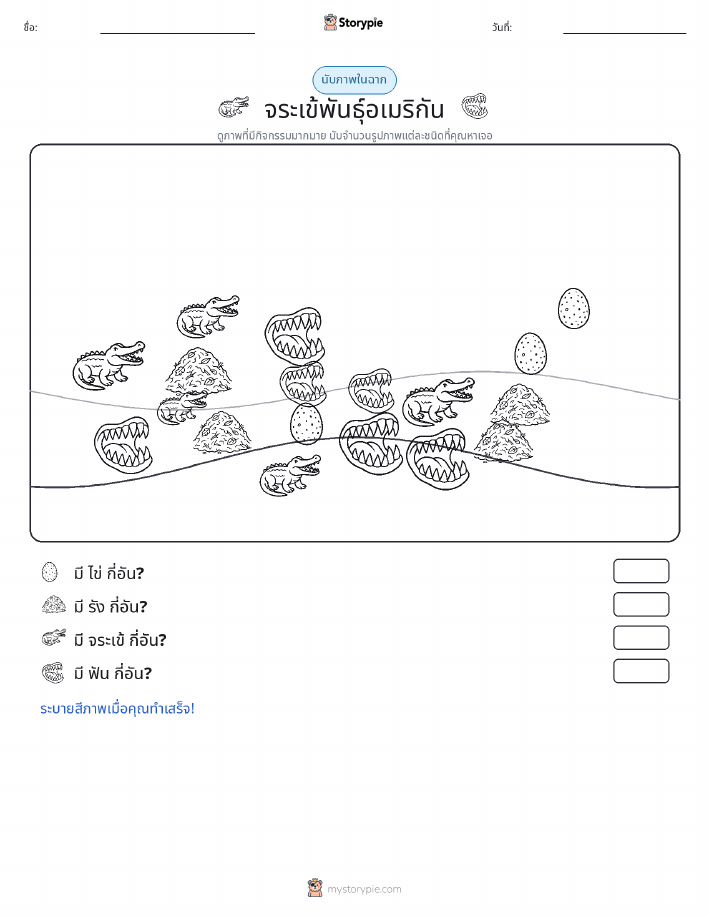 ชื่อ:

Storypie

วันที่:

นับภาพในฉาก

จระเข้พันธุ์อเมริกัน

ดูภาพที่มีกิจกรรมมากมาย นับจำนวนรูปภาพแต่ละชนิดที่คุณหาเจอ

มี ไข่ กี่อัน?

มี รัง กี่อัน?

มี จระเข้ กี่อัน?

มี ฟัน กี่อัน?

ระบายสีภาพเมื่อคุณทำเสร็จ!

mystorypie.com